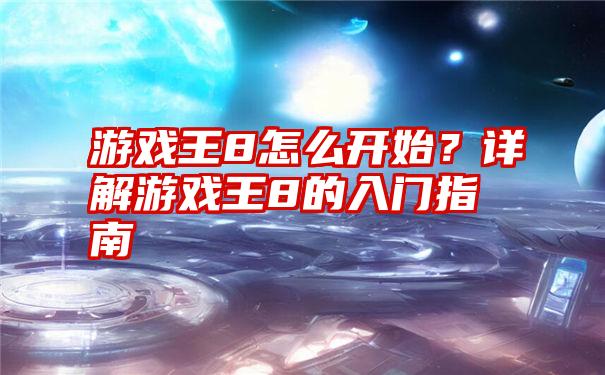 游戏王8怎么开始？详解游戏王8的入门指南